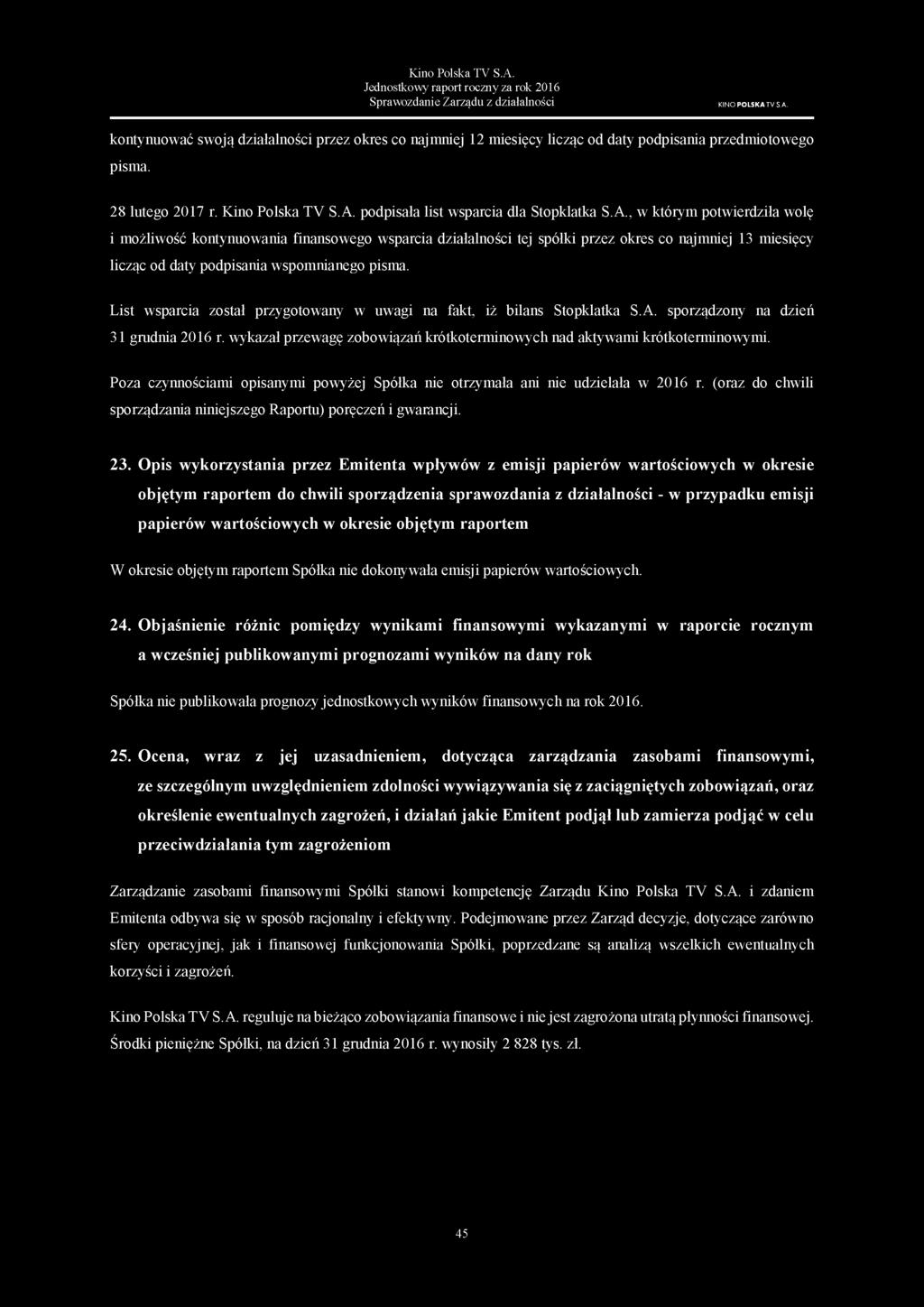 Kino Polska TV S.A.
Jednostkowy raport roczny za rok 2016
Sprawozdanie Zarządu z działalności

KINO POLSKA TV S.A.

kontynuować swoją działalności przez okres co najmniej 12 miesięcy licząc od daty podpisania przedmiotowego pisma.

28 lutego 2017 r. Kino Polska TV S.A. podpisała list wsparcia dla Stopklatka S.A., w którym potwierdziła wolę i możliwość kontynuowania finansowego wsparcia działalności tej spółki przez okres co najmniej 13 miesięcy licząc od daty podpisania wspomnianego pisma.

List wsparcia został przygotowany w uwagi na fakt, iż bilans Stopklatka S.A. sporządzony na dzień 31 grudnia 2016 r. wykazał przewagę zobowiązań krótkoterminowych nad aktywami krótkoterminowymi.

Poza czynnościami opisanymi powyżej Spółka nie otrzymała ani nie udzielała w 2016 r. (oraz do chwili sporządzania niniejszego Raportu) poręczeń i gwarancji.

23. Opis wykorzystania przez Emitenta wpływów z emisji papierów wartościowych w okresie objętym raportem do chwili sporządzenia sprawozdania z działalności - w przypadku emisji papierów wartościowych w okresie objętym raportem

W okresie objętym raportem Spółka nie dokonywała emisji papierów wartościowych.

24. Objaśnienie różnic pomiędzy wynikami finansowymi wykazanymi w raporcie rocznym a wcześniej publikowanymi prognozami wyników na dany rok

Spółka nie publikowała prognozy jednostkowych wyników finansowych na rok 2016.

25. Ocena, wraz z jej uzasadnieniem, dotycząca zarządzania zasobami finansowymi, ze szczególnym uwzględnieniem zdolności wywiązywania się z zaciągniętych zobowiązań, oraz określenie ewentualnych zagrożeń, i działań jakie Emitent podjął lub zamierza podjąć w celu przeciwdziałania tym zagrożeniom

Zarządzanie zasobami finansowymi Spółki stanowi kompetencję Zarządu Kino Polska TV S.A. i zdaniem Emitenta odbywa się w sposób racjonalny i efektywny. Podejmowane przez Zarząd decyzje, dotyczące zarówno sfery operacyjnej, jak i finansowej funkcjonowania Spółki, poprzedzane są analizą wszelkich ewentualnych korzyści i zagrożeń.

Kino Polska TV S.A. reguluje na bieżąco zobowiązania finansowe i nie jest zagrożona utratą płynności finansowej. Środki pieniężne Spółki, na dzień 31 grudnia 2016 r. wynosiły 2 828 tys. zł.

45